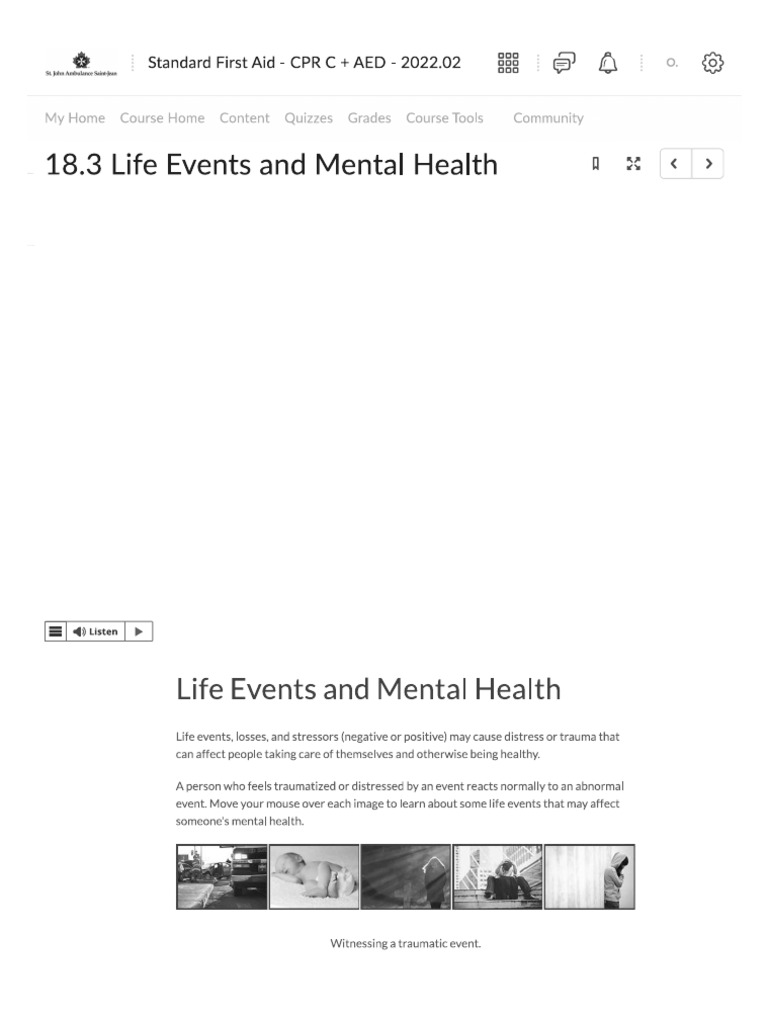 St. John Ambulance Saint-Jean

Standard First Aid - CPR C + AED - 2022.02

O.

My Home Course Home Content Quizzes Grades Course Tools Community

18.3 Life Events and Mental Health

Listen

Life Events and Mental Health

Life events, losses, and stressors (negative or positive) may cause distress or trauma that can affect people taking care of themselves and otherwise being healthy.

A person who feels traumatized or distressed by an event reacts normally to an abnormal event. Move your mouse over each image to learn about some life events that may affect someone's mental health.

Witnessing a traumatic event.